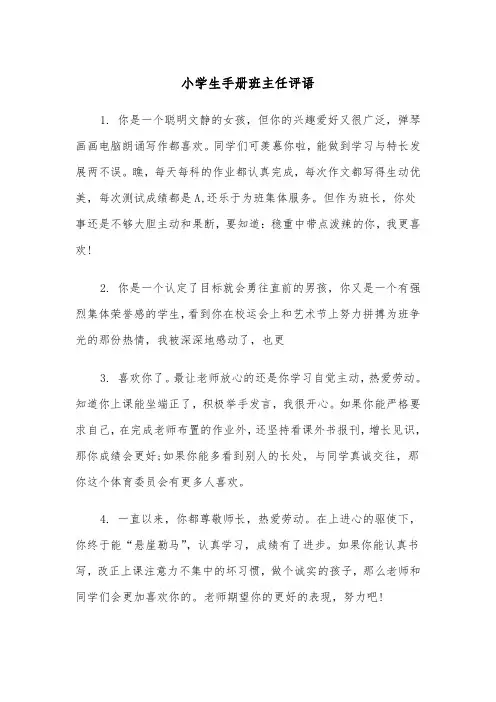 小学生手册班主任评语

1. 你是一个聪明文静的女孩，但你的兴趣爱好又很广泛，弹琴画画电脑朗诵写作都喜欢。同学们可羡慕你啦，能做到学习与特长发展两不误。瞧，每天每科的作业都认真完成，每次作文都写得生动优美，每次测试成绩都是A,还乐于为班集体服务。但作为班长，你处事还是不够大胆主动和果断，要知道：稳重中带点泼辣的你，我更喜欢！

2. 你是一个认定了目标就会勇往直前的男孩，你又是一个有强烈集体荣誉感的学生,看到你在校运会上和艺术节上努力拼搏为班争光的那份热情，我被深深地感动了，也更

3. 喜欢你了。最让老师放心的还是你学习自觉主动，热爱劳动。知道你上课能坐端正了，积极举手发言，我很开心。如果你能严格要求自己，在完成老师布置的作业外，还坚持看课外书报刊，增长见识，那你成绩会更好;如果你能多看到别人的长处，与同学真诚交往，那你这个体育委员会有更多人喜欢。

4. 一直以来，你都尊敬师长，热爱劳动。在上进心的驱使下，你终于能“悬崖勒马”，认真学习，成绩有了进步。如果你能认真书写，改正上课注意力不集中的坏习惯，做个诚实的孩子，那么老师和同学们会更加喜欢你的。老师期望你的更好的表现，努力吧！